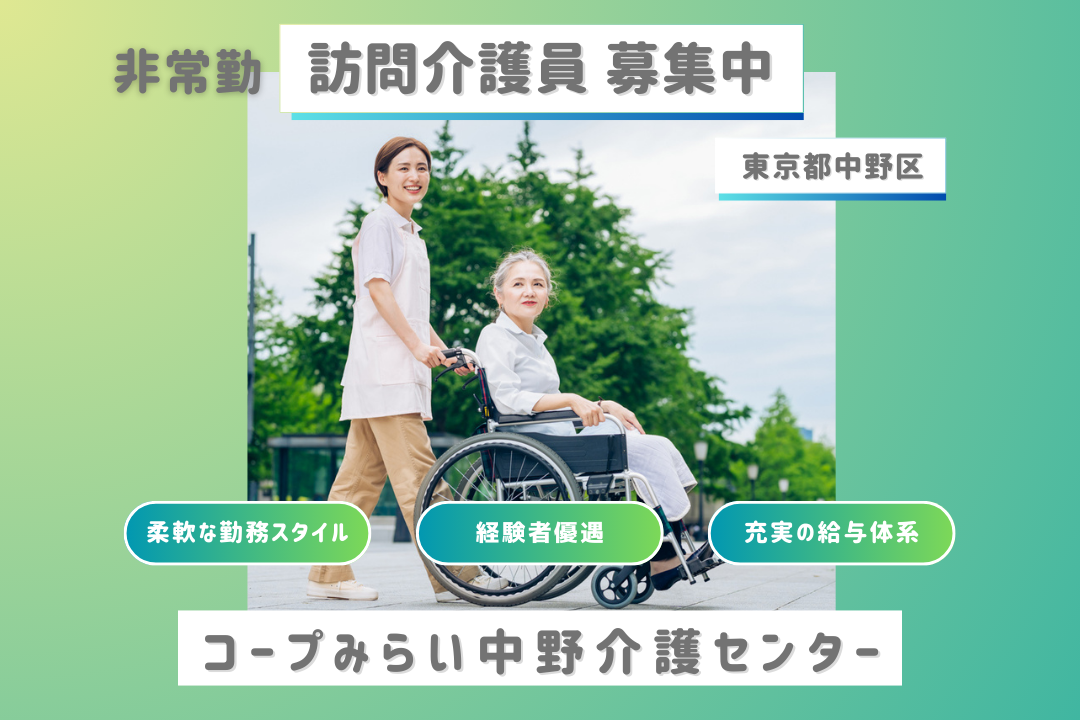 非常勤 訪問介護員 募集中

東京都中野区

柔軟な勤務スタイル

経験者優遇

充実の給与体系

コープみらい中野介護センター